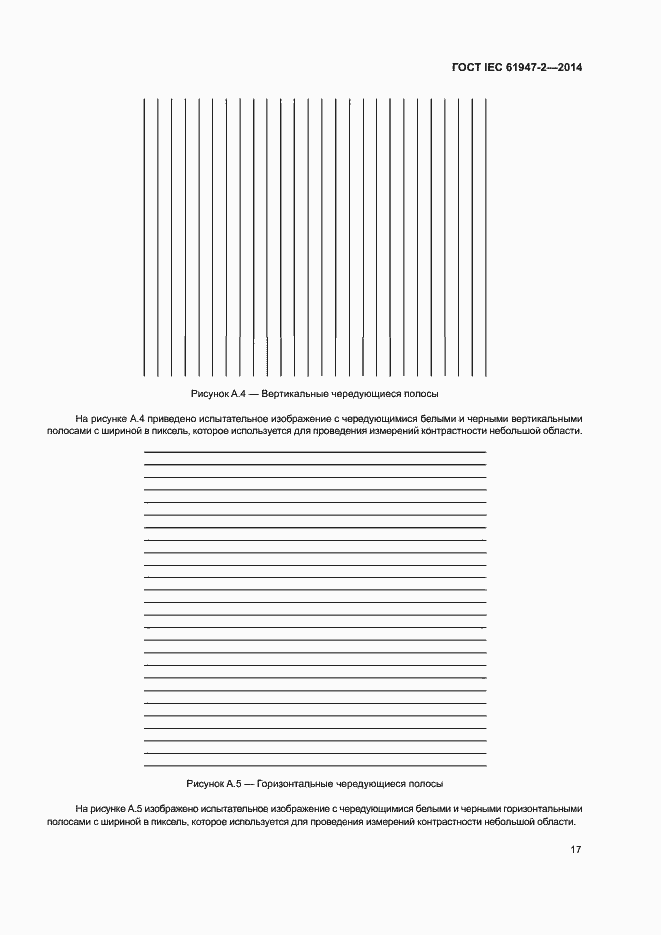 ГОСТ IEC 61947-2—2014

Рисунок А.4 — Вертикальные чередующиеся полосы

На рисунке А.4 приведено испытательное изображение с чередующимися белыми и черными вертикальными полосами с шириной в пиксель, которое используется для проведения измерений контрастности небольшой области.

Рисунок А.5 — Горизонтальные чередующиеся полосы

На рисунке А.5 изображено испытательное изображение с чередующимися белыми и черными горизонтальными полосами с шириной в пиксель, которое используется для проведения измерений контрастности небольшой области.

17